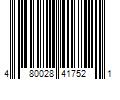 4 80028 41752 1